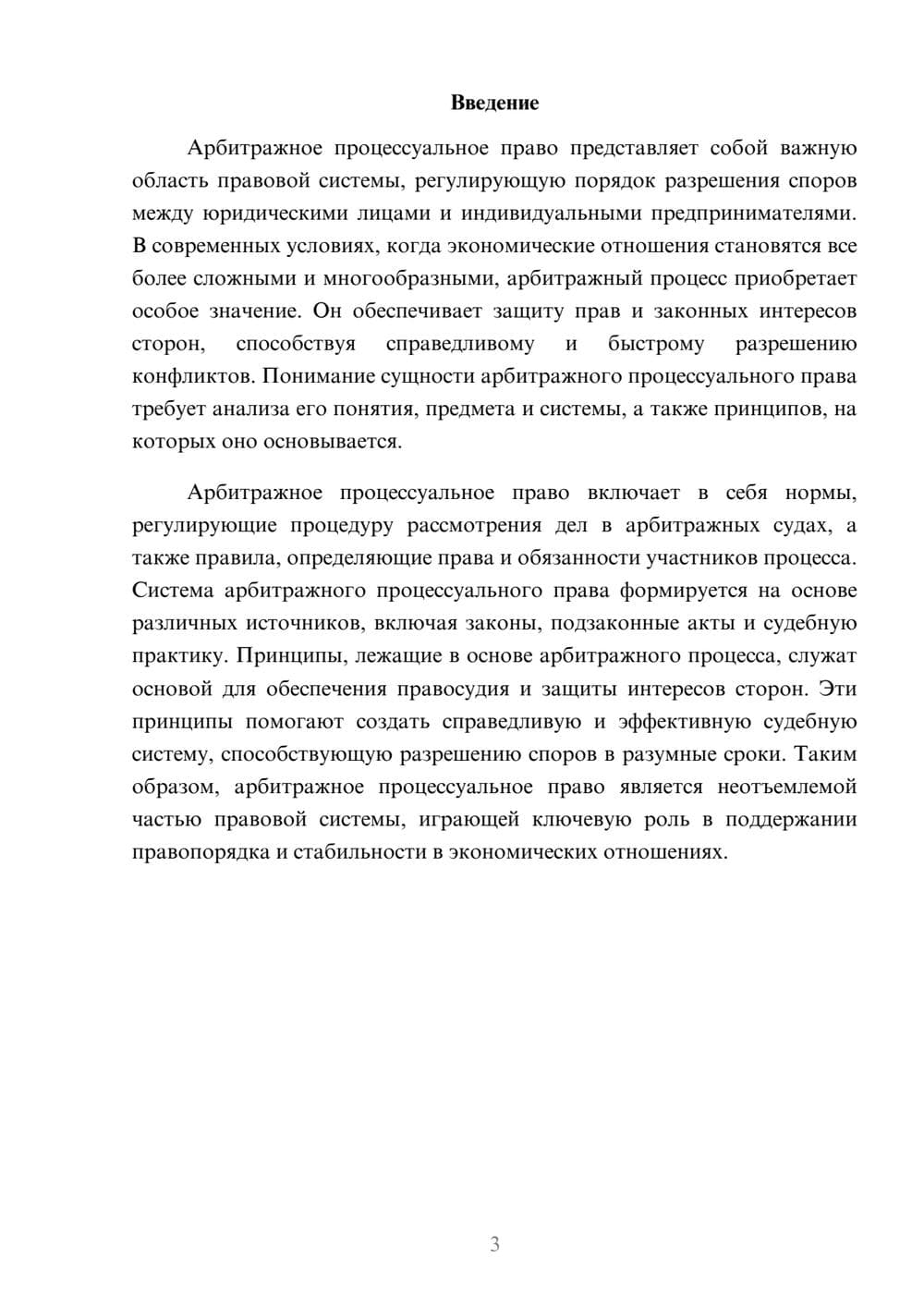 Введение

Арбитражное процессуальное право представляет собой важную область правовой системы, регулирующую порядок разрешения споров между юридическими лицами и индивидуальными предпринимателями. В современных условиях, когда экономические отношения становятся все более сложными и многообразными, арбитражный процесс приобретает особое значение. Он обеспечивает защиту прав и законных интересов сторон, способствуя справедливому и быстрому разрешению конфликтов. Понимание сущности арбитражного процессуального права требует анализа его понятия, предмета и системы, а также принципов, на которых оно основывается.

Арбитражное процессуальное право включает в себя нормы, регулирующие процедуру рассмотрения дел в арбитражных судах, а также правила, определяющие права и обязанности участников процесса. Система арбитражного процессуального права формируется на основе различных источников, включая законы, подзаконные акты и судебную практику. Принципы, лежащие в основе арбитражного процесса, служат основой для обеспечения правосудия и защиты интересов сторон. Эти принципы помогают создать справедливую и эффективную судебную систему, способствующую разрешению споров в разумные сроки. Таким образом, арбитражное процессуальное право является неотъемлемой частью правовой системы, играющей ключевую роль в поддержании правопорядка и стабильности в экономических отношениях.

3